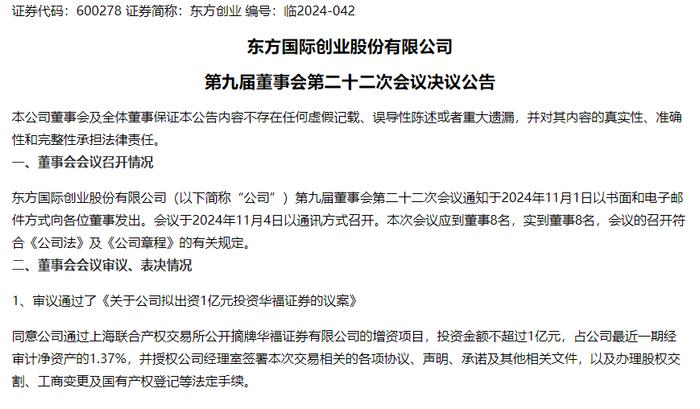 证券代码：600278 证券简称：东方创业 编号：临2024-042

东方国际创业股份有限公司

第九届董事会第二十二次会议决议公告

本公司董事会及全体董事保证本公告内容不存在任何虚假记载、误导性陈述或者重大遗漏，并对其内容的真实性、准确性和完整性承担法律责任。

一、董事会会议召开情况

东方国际创业股份有限公司（以下简称“公司”）第九届董事会第二十二次会议通知于2024年11月1日以书面和电子邮件方式向各位董事发出。会议于2024年11月4日以通讯方式召开。本次会议应到董事8名，实到董事8名，会议的召开符合《公司法》及《公司章程》的有关规定。

二、董事会会议审议、表决情况

1、审议通过了《关于公司拟出资1亿元投资华福证券的议案》

同意公司通过上海联合产权交易所公开摘牌华福证券有限公司的增资项目，投资金额不超过1亿元，占公司最近一期经审计净资产的1.37%，并授权公司经理室签署本次交易相关的各项协议、声明、承诺及其他相关文件，以及办理股权交割、工商变更及国有产权登记等法定手续。